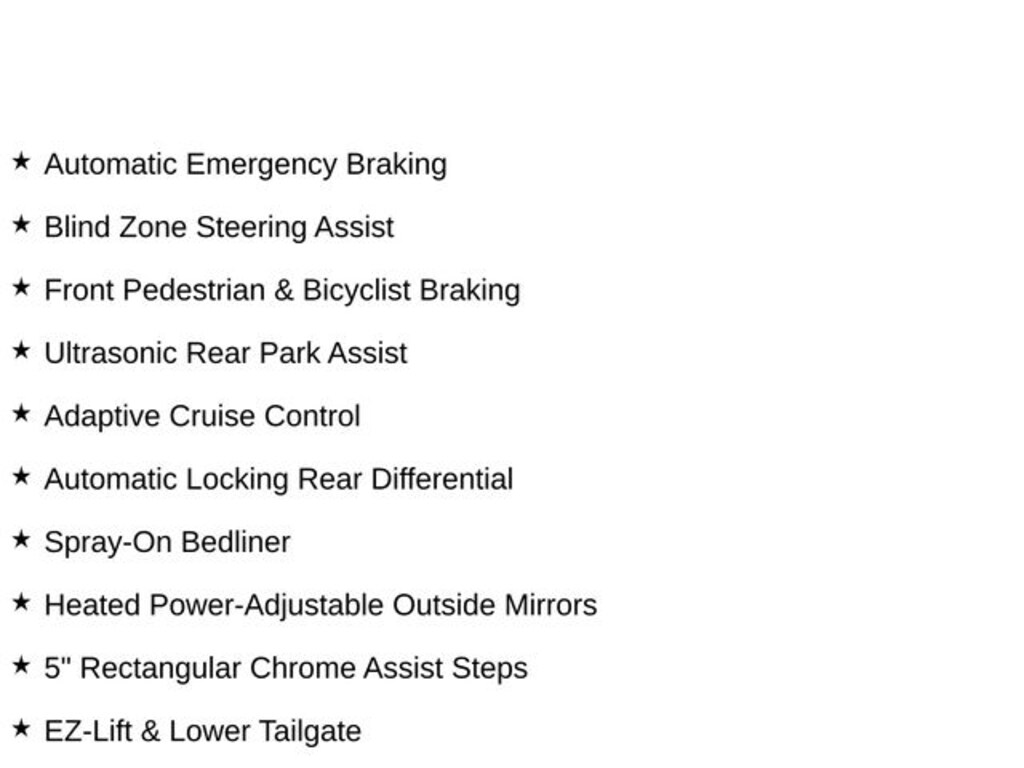 ★ Automatic Emergency Braking

★ Blind Zone Steering Assist

★ Front Pedestrian & Bicyclist Braking

★ Ultrasonic Rear Park Assist

★ Adaptive Cruise Control

★ Automatic Locking Rear Differential

★ Spray-On Bedliner

★ Heated Power-Adjustable Outside Mirrors

★ 5" Rectangular Chrome Assist Steps

★ EZ-Lift & Lower Tailgate